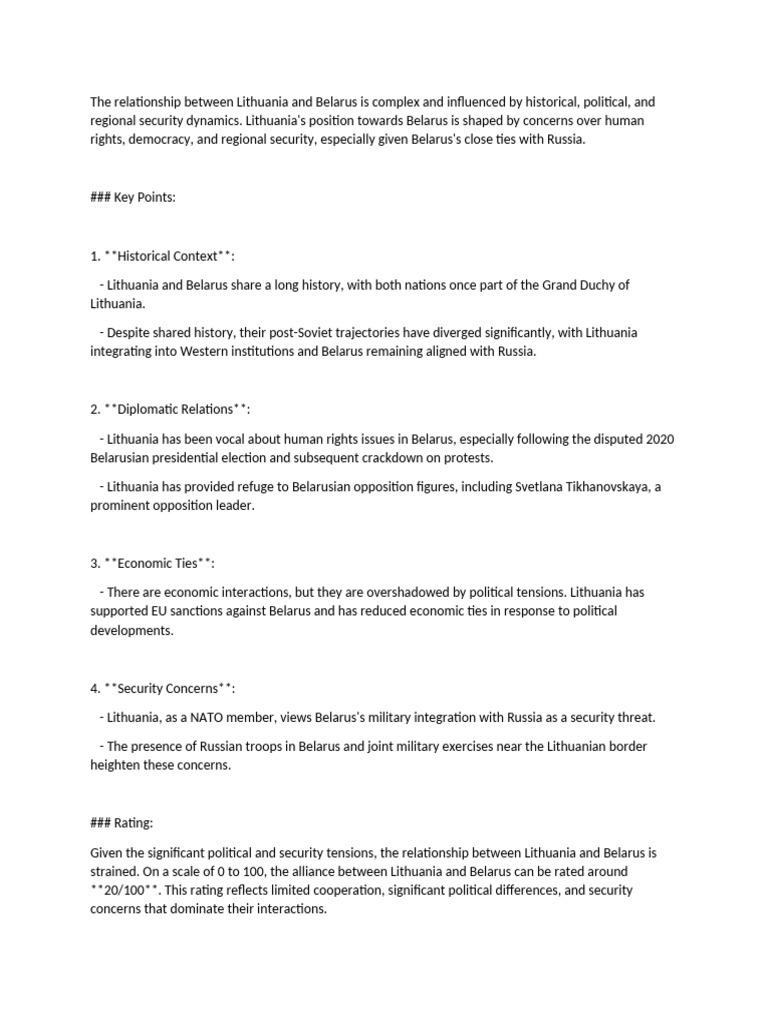 The relationship between Lithuania and Belarus is complex and influenced by historical, political, and regional security dynamics. Lithuania's position towards Belarus is shaped by concerns over human rights, democracy, and regional security, especially given Belarus's close ties with Russia.

### Key Points:

1. **Historical Context**:

- Lithuania and Belarus share a long history, with both nations once part of the Grand Duchy of Lithuania.

- Despite shared history, their post-Soviet trajectories have diverged significantly, with Lithuania integrating into Western institutions and Belarus remaining aligned with Russia.

2. **Diplomatic Relations**:

- Lithuania has been vocal about human rights issues in Belarus, especially following the disputed 2020 Belarusian presidential election and subsequent crackdown on protests.

- Lithuania has provided refuge to Belarusian opposition figures, including Svetlana Tikhanovskaya, a prominent opposition leader.

3. **Economic Ties**:

- There are economic interactions, but they are overshadowed by political tensions. Lithuania has supported EU sanctions against Belarus and has reduced economic ties in response to political developments.

4. **Security Concerns**:

- Lithuania, as a NATO member, views Belarus's military integration with Russia as a security threat.

- The presence of Russian troops in Belarus and joint military exercises near the Lithuanian border heighten these concerns.

### Rating:

Given the significant political and security tensions, the relationship between Lithuania and Belarus is strained. On a scale of 0 to 100, the alliance between Lithuania and Belarus can be rated around **20/100**. This rating reflects limited cooperation, significant political differences, and security concerns that dominate their interactions.